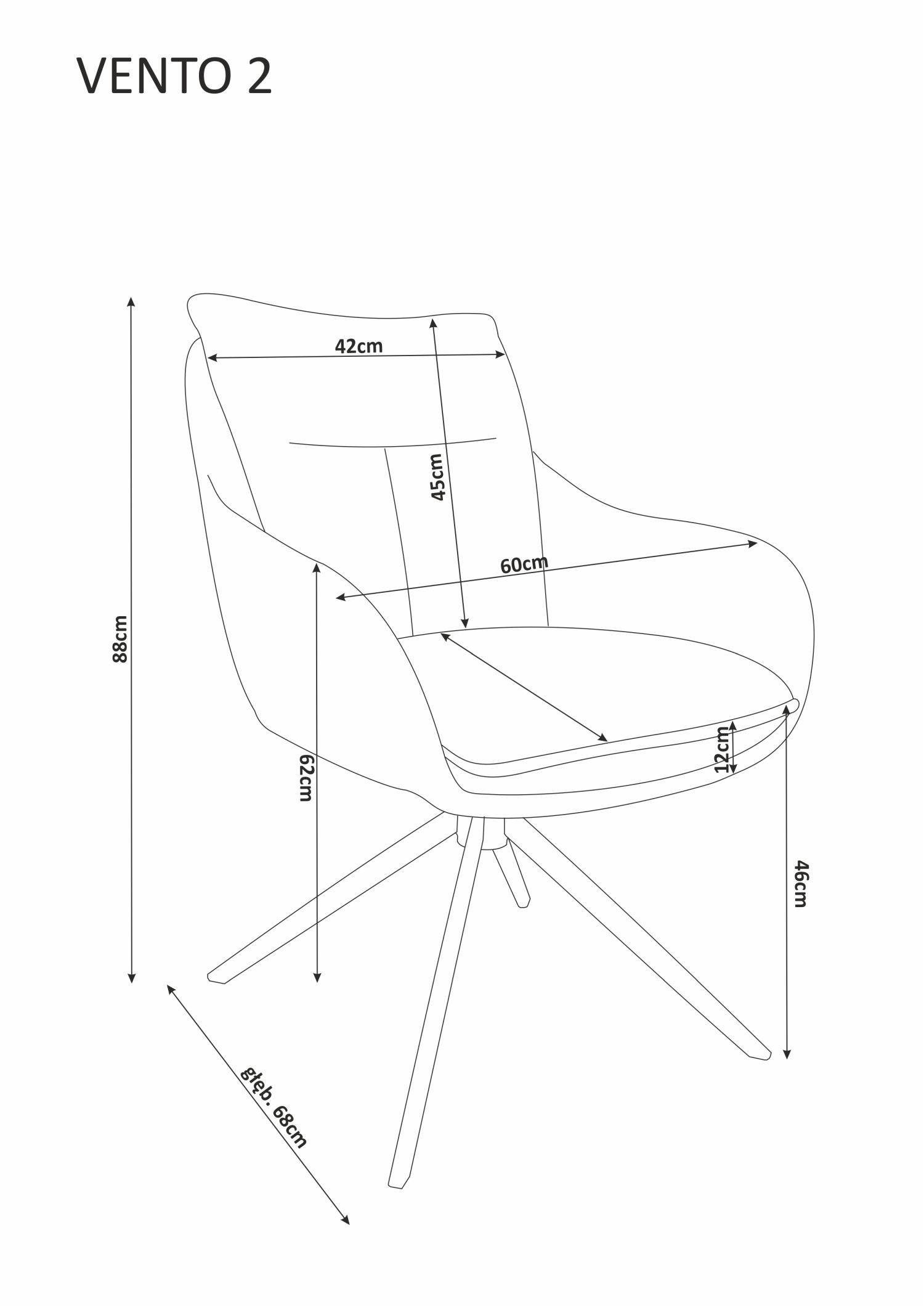 VENTO 2

42cm

45cm

60cm

88cm

62cm

12cm

46cm

głęb. 68cm